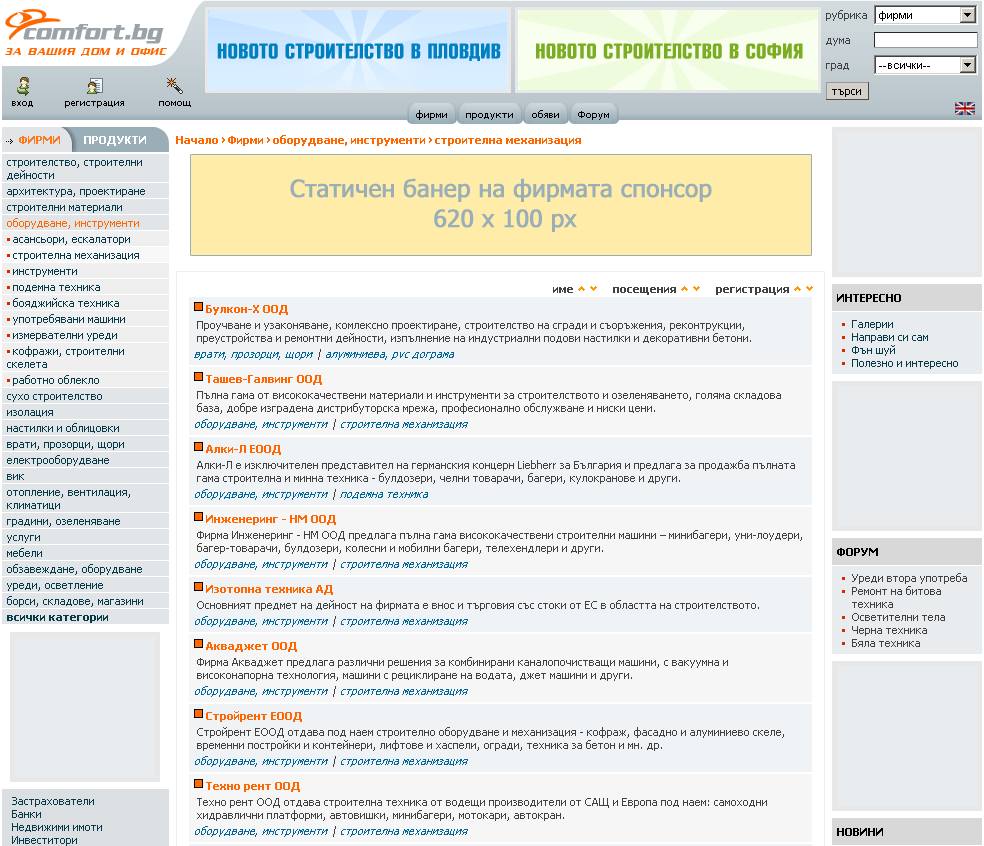 comfort.bg
ЗА ВАШИЯ ДОМ И ОФИС

вход регистрация помощ

НОВОТО СТРОИТЕЛСТВО В ПЛОВДИВ
НОВОТО СТРОИТЕЛСТВО В СОФИЯ

рубрика фирми
дума
град --всички--
търси

фирми продукти обяви Форум

ФИРМИ ПРОДУКТИ

строителство, строителни дейности
архитектура, проектиране
строителни материали
оборудване, инструменти
асансьори, ескалатори
строителна механизация
инструменти
подемна техника
бояджийска техника
употребявани машини
измервателни уреди
кофражи, строителни скелета
работно облекло
сухо строителство
изолация
настилки и облицовки
врати, прозорци, щори
електрооборудване
вик
отопление, вентилация, климатици
градини, озеленяване
услуги
мебели
обзавеждане, оборудване
уреди, осветление
борси, складове, магазини
всички категории

Застрахователи
Банки
Недвижими имоти
Инвеститори

Начало › Фирми › оборудване, инструменти › строителна механизация

Статичен банер на фирмата спонсор
620 x 100 px

име посещения регистрация

Булкон-Х ООД
Проучване и узаконяване, комлексно проектиране, строителство на сгради и съоръжения, реконтрукции, преустройства и ремонтни дейности, изпълнение на индустриални подови настилки и декоративни бетони.
врати, прозорци, щори | алуминиева, pvc дограма

Ташев-Галвинг ООД
Пълна гама от висококачествени материали и инструменти за строителството и озеленяването, голяма складова база, добре изградена дистрибуторска мрежа, професионално обслужване и ниски цени.
оборудване, инструменти | строителна механизация

Алки-Л ЕООД
Алки-Л е изключителен представител на германския концерн Liebherr за България и предлага за продажба пълната гама строителна и минна техника - булдозери, челни товарачи, багери, кулокранове и други.
оборудване, инструменти | подемна техника

Инженеринг - НМ ООД
Фирма Инженеринг - НМ ООД предлага пълна гама висококачествени строителни машини – минибагери, уни-лоудери, багер-товарачи, булдозери, колесни и мобилни багери, телехендлери и други.
оборудване, инструменти | строителна механизация

Изотопна техника АД
Основният предмет на дейност на фирмата е внос и търговия със стоки от ЕС в областта на строителството.
оборудване, инструменти | строителна механизация

Акваджет ООД
Фирма Акваджет предлага различни решения за комбинирани каналопочистващи машини, с вакуумна и високонапорна технология, машини с рециклиране на водата, джет машини и други.
оборудване, инструменти | строителна механизация

Стройрент ЕООД
Стройрент ЕООД отдава под наем строително оборудване и механизация - кофраж, фасадно и алуминиево скеле, временни постройки и контейнери, лифтове и хаспели, огради, техника за бетон и мн. др.
оборудване, инструменти | строителна механизация

Техно рент ООД
Техно рент ООД отдава строителна техника от водещи производители от САЩ и Европа под наем: самоходни хидравлични платформи, автовишки, минибагери, мотокари, автокран.
оборудване, инструменти | строителна механизация

ИНТЕРЕСНО
Галерии
Направи си сам
Фън шуй
Полезно и интересно

ФОРУМ
Уреди втора употреба
Ремонт на битова техника
Осветителни тела
Черна техника
Бяла техника

НОВИНИ